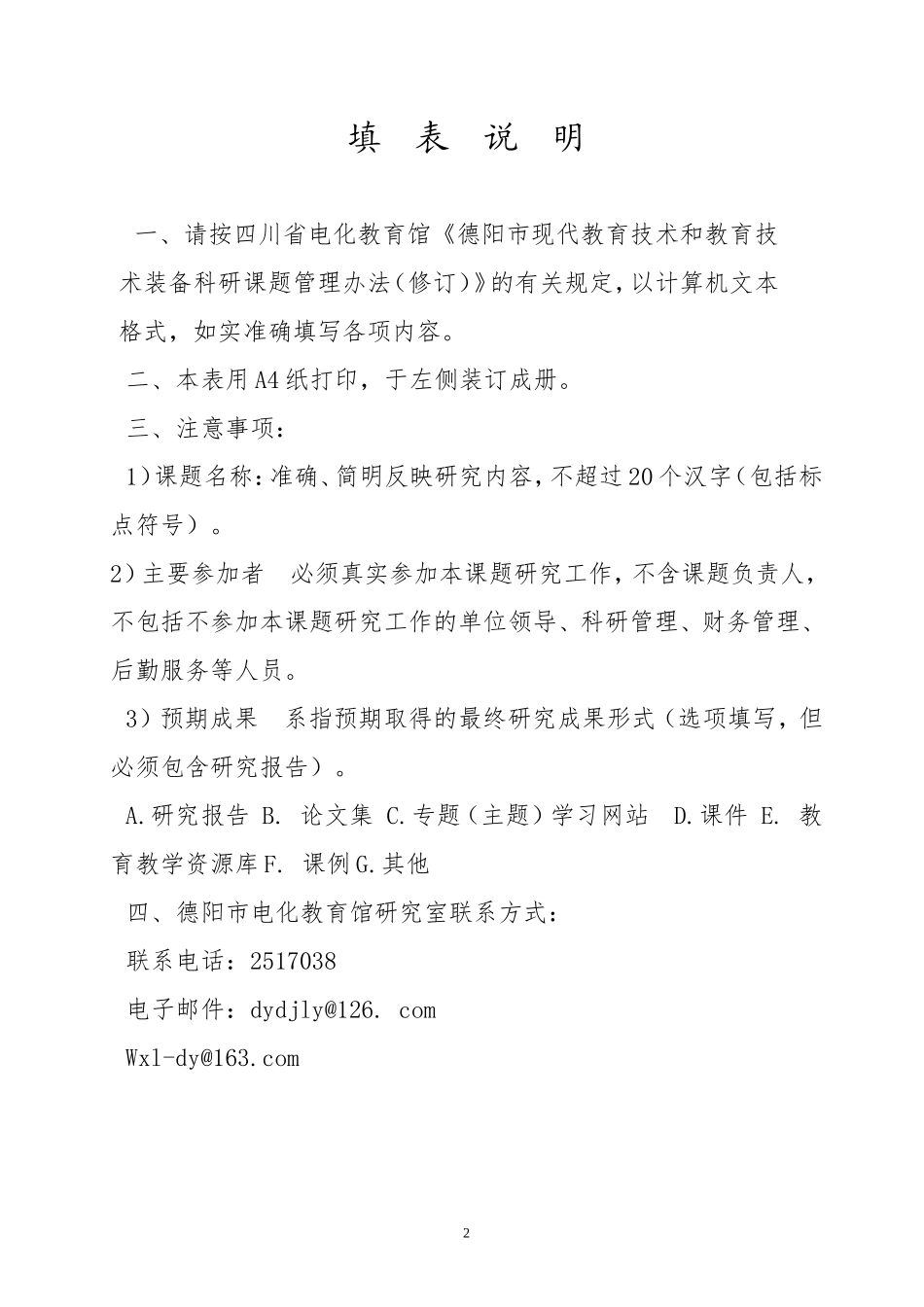 填 表 说 明

一、请按四川省电化教育馆《德阳市现代教育技术和教育技术装备科研课题管理办法(修订)》的有关规定,以计算机文本格式，如实准确填写各项内容。

二、本表用A4纸打印，于左侧装订成册。

三、注意事项：

1)课题名称:准确、简明反映研究内容,不超过20个汉字(包括标点符号）。

2)主要参加者　必须真实参加本课题研究工作,不含课题负责人,不包括不参加本课题研究工作的单位领导、科研管理、财务管理、后勤服务等人员。

3)预期成果　系指预期取得的最终研究成果形式(选项填写，但必须包含研究报告）。

A.研究报告 B. 论文集 C.专题（主题）学习网站　D.课件 E. 教育教学资源库F. 课例G.其他

四、德阳市电化教育馆研究室联系方式：

联系电话：2517038

电子邮件：dydjly@126. com

Wxl-dy@163.com

2